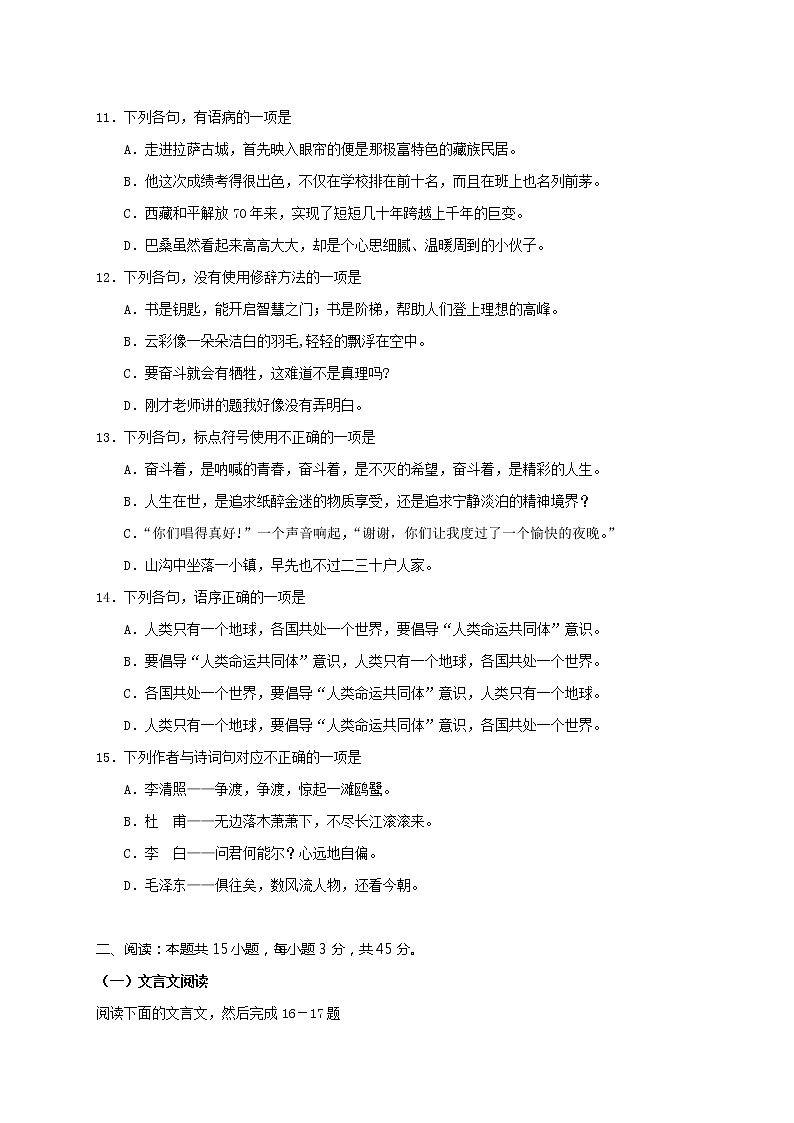 11．下列各句，有语病的一项是

A．走进拉萨古城，首先映入眼帘的便是那极富特色的藏族民居。

B．他这次成绩考得很出色，不仅在学校排在前十名，而且在班上也名列前茅。

C．西藏和平解放 70 年来，实现了短短几十年跨越上千年的巨变。

D．巴桑虽然看起来高高大大，却是个心思细腻、温暖周到的小伙子。

12．下列各句，没有使用修辞方法的一项是

A．书是钥匙，能开启智慧之门；书是阶梯，帮助人们登上理想的高峰。

B．云彩像一朵朵洁白的羽毛，轻轻的飘浮在空中。

C．要奋斗就会有牺牲，这难道不是真理吗?

D．刚才老师讲的题我好像没有弄明白。

13．下列各句，标点符号使用不正确的一项是

A．奋斗着，是呐喊的青春，奋斗着，是不灭的希望，奋斗着，是精彩的人生。

B．人生在世，是追求纸醉金迷的物质享受，还是追求宁静淡泊的精神境界？

C．“你们唱得真好!”一个声音响起，“谢谢，你们让我度过了一个愉快的夜晚。”

D．山沟中坐落一小镇，早先也不过二三十户人家。

14．下列各句，语序正确的一项是

A．人类只有一个地球，各国共处一个世界，要倡导“人类命运共同体”意识。

B．要倡导“人类命运共同体”意识，人类只有一个地球，各国共处一个世界。

C．各国共处一个世界，要倡导“人类命运共同体”意识，人类只有一个地球。

D．人类只有一个地球，要倡导“人类命运共同体”意识，各国共处一个世界。

15．下列作者与诗词句对应不正确的一项是

A．李清照——争渡，争渡，惊起一滩鸥鹭。

B．杜　甫——无边落木萧萧下，不尽长江滚滚来。

C．李　白——问君何能尔？心远地自偏。

D．毛泽东——俱往矣，数风流人物，还看今朝。

二、阅读：本题共 15 小题，每小题 3 分，共 45 分。

（一）文言文阅读

阅读下面的文言文，然后完成 16－17 题